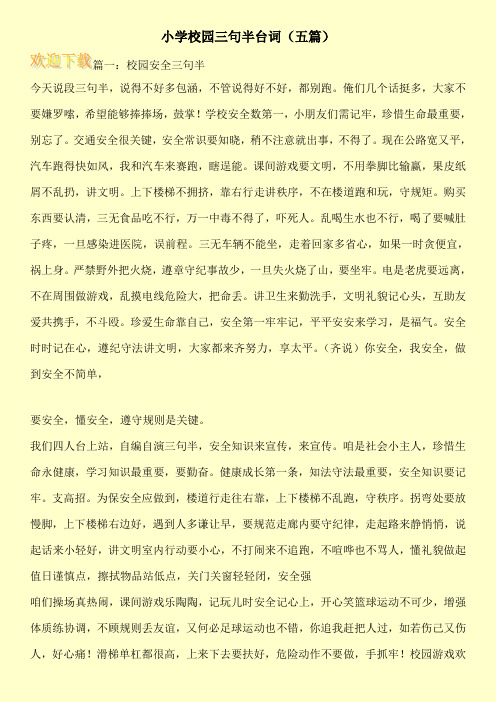 小学校园三句半台词（五篇）

欢迎下载 篇一：校园安全三句半

今天说段三句半，说得不好多包涵，不管说得好不好，都别跑。俺们几个话挺多，大家不要嫌罗嗦，希望能够捧捧场，鼓掌！学校安全数第一，小朋友们需记牢，珍惜生命最重要，别忘了。交通安全很关键，安全常识要知晓，稍不注意就出事，不得了。现在公路宽又平，汽车跑得快如风，我和汽车来赛跑，瞎逞能。课间游戏要文明，不用拳脚比输赢，果皮纸屑不乱扔，讲文明。上下楼梯不拥挤，靠右行走讲秩序，不在楼道跑和玩，守规矩。购买东西要认清，三无食品吃不行，万一中毒不得了，吓死人。乱喝生水也不行，喝了要喊肚子疼，一旦感染进医院，误前程。三无车辆不能坐，走着回家多省心，如果一时贪便宜，祸上身。严禁野外把火烧，遵章守纪事故少，一旦失火烧了山，要坐牢。电是老虎要远离，不在周围做游戏，乱摸电线危险大，把命丢。讲卫生来勤洗手，文明礼貌记心头，互助友爱共携手，不斗殴。珍爱生命靠自己，安全第一牢牢记，平平安安来学习，是福气。安全时时记在心，遵纪守法讲文明，大家都来齐努力，享太平。（齐说）你安全，我安全，做到安全不简单，

要安全，懂安全，遵守规则是关键。

我们四人台上站，自编自演三句半，安全知识来宣传，来宣传。咱是社会小主人，珍惜生命永健康，学习知识最重要，要勤奋。健康成长第一条，知法守法最重要，安全知识要记牢。支高招。为保安全应做到，楼道行走往右靠，上下楼梯不乱跑，守秩序。拐弯处要放慢脚，上下楼梯右边好，遇到人多谦让早，要规范走廊内要守纪律，走起路来静悄悄，说起话来小轻好，讲文明室内行动要小心，不打闹来不追跑，不喧哗也不骂人，懂礼貌做起值日谨慎点，擦拭物品站低点，关门关窗轻轻闭，安全强

咱们操场真热闹，课间游戏乐陶陶，记玩儿时安全记心上，开心笑篮球运动不可少，增强体质练协调，不顾规则丢友谊，又何必足球运动也不错，你追我赶把人过，如若伤己又伤人，好心痛！滑梯单杠都很高，上来下去要扶好，危险动作不要做，手抓牢！校园游戏欢